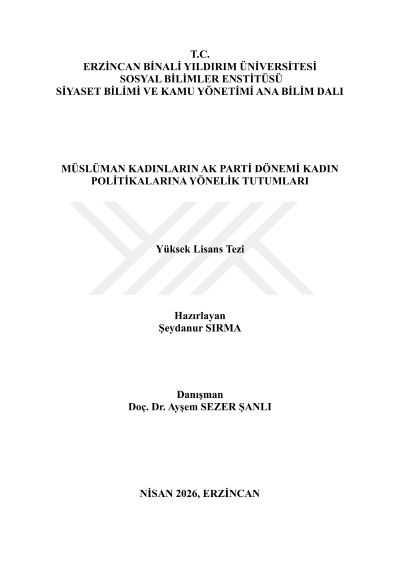 T.C.
ERZİNCAN BİNALİ YILDIRIM ÜNİVERSİTESİ
SOSYAL BİLİMLER ENSTİTÜSÜ
SİYASET BİLİMİ VE KAMU YÖNETİMİ ANA BİLİM DALI

MÜSLÜMAN KADINLARIN AK PARTİ DÖNEMİ KADIN POLİTİKALARINA YÖNELİK TUTUMLARI

Yüksek Lisans Tezi

Hazırlayan
Şeydanur SIRMA

Danışman
Doç. Dr. Ayşem SEZER ŞANLI

NİSAN 2026, ERZİNCAN